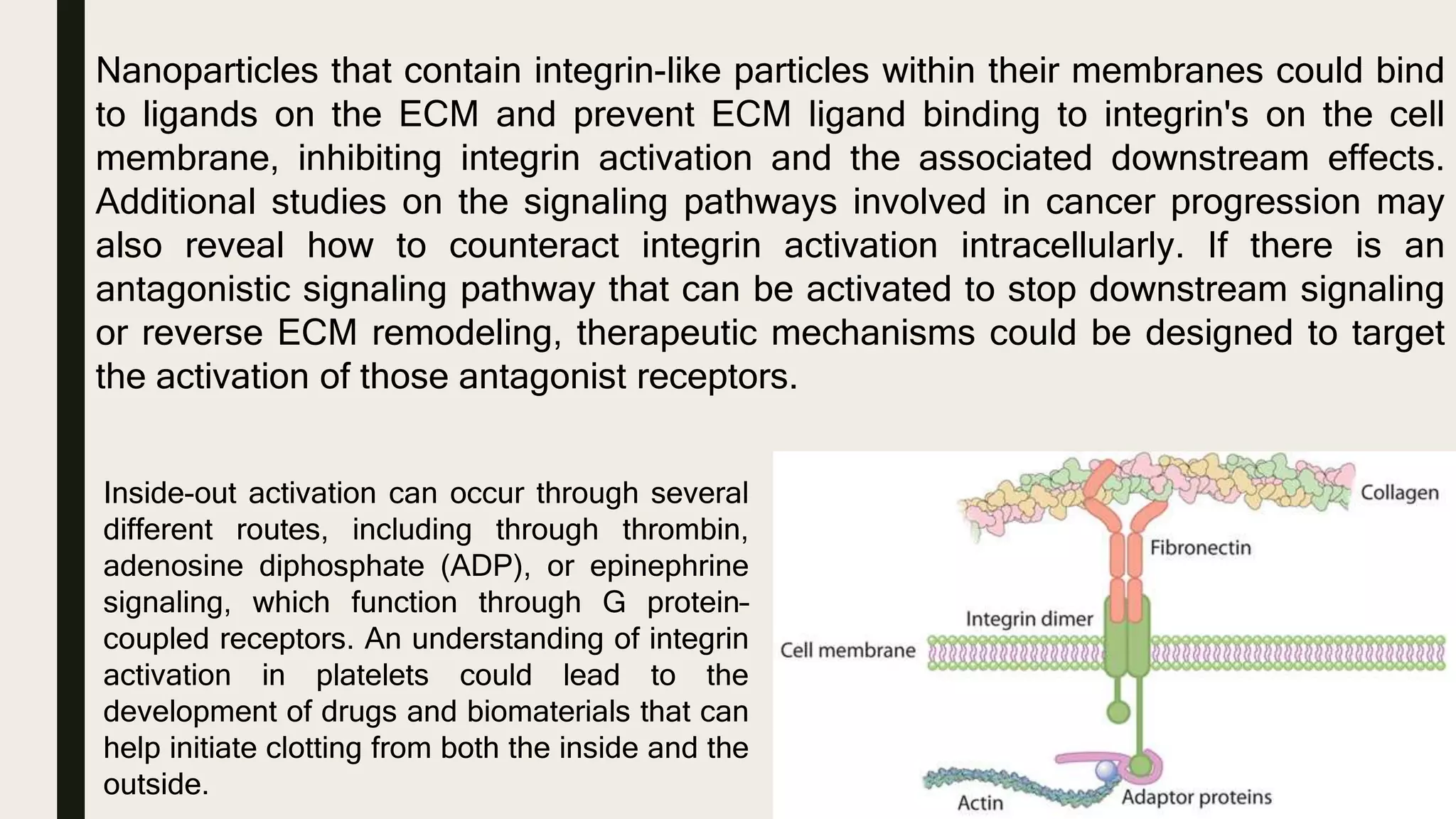 Nanoparticles that contain integrin-like particles within their membranes could bind to ligands on the ECM and prevent ECM ligand binding to integrin's on the cell membrane, inhibiting integrin activation and the associated downstream effects. Additional studies on the signaling pathways involved in cancer progression may also reveal how to counteract integrin activation intracellularly. If there is an antagonistic signaling pathway that can be activated to stop downstream signaling or reverse ECM remodeling, therapeutic mechanisms could be designed to target the activation of those antagonist receptors.

Inside-out activation can occur through several different routes, including through thrombin, adenosine diphosphate (ADP), or epinephrine signaling, which function through G protein-coupled receptors. An understanding of integrin activation in platelets could lead to the development of drugs and biomaterials that can help initiate clotting from both the inside and the outside.

Collagen
Fibronectin
Integrin dimer
Cell membrane
Actin
Adaptor proteins